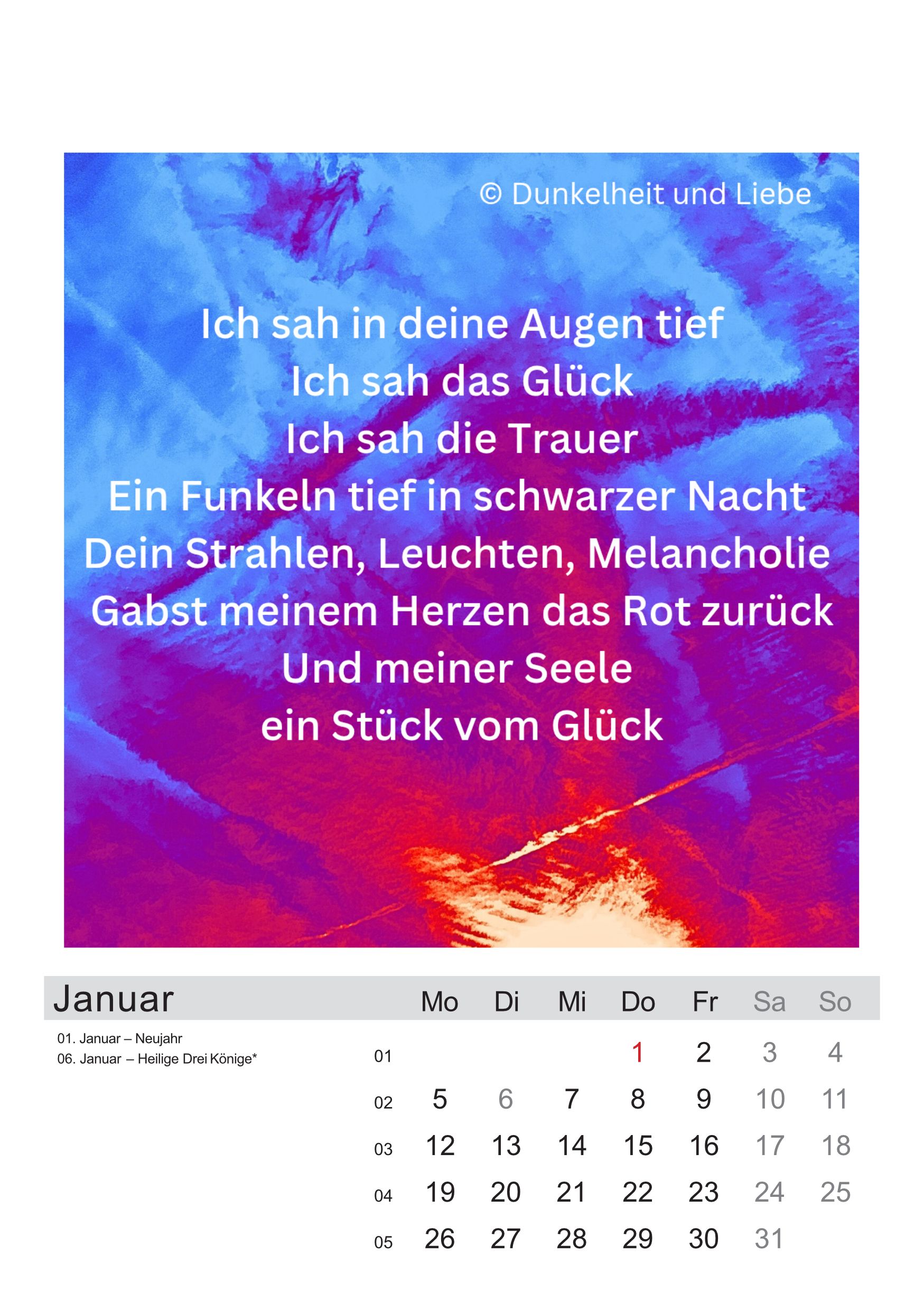 © Dunkelheit und Liebe

Ich sah in deine Augen tief
Ich sah das Glück
Ich sah die Trauer
Ein Funkeln tief in schwarzer Nacht
Dein Strahlen, Leuchten, Melancholie
Gabst meinem Herzen das Rot zurück
Und meiner Seele
ein Stück vom Glück

Januar

01. Januar – Neujahr
06. Januar – Heilige Drei Könige*

| | Mo | Di | Mi | Do | Fr | Sa | So |
|---|---|---|---|---|---|---|---|
| 01 | | | | 1 | 2 | 3 | 4 |
| 02 | 5 | 6 | 7 | 8 | 9 | 10 | 11 |
| 03 | 12 | 13 | 14 | 15 | 16 | 17 | 18 |
| 04 | 19 | 20 | 21 | 22 | 23 | 24 | 25 |
| 05 | 26 | 27 | 28 | 29 | 30 | 31 | |